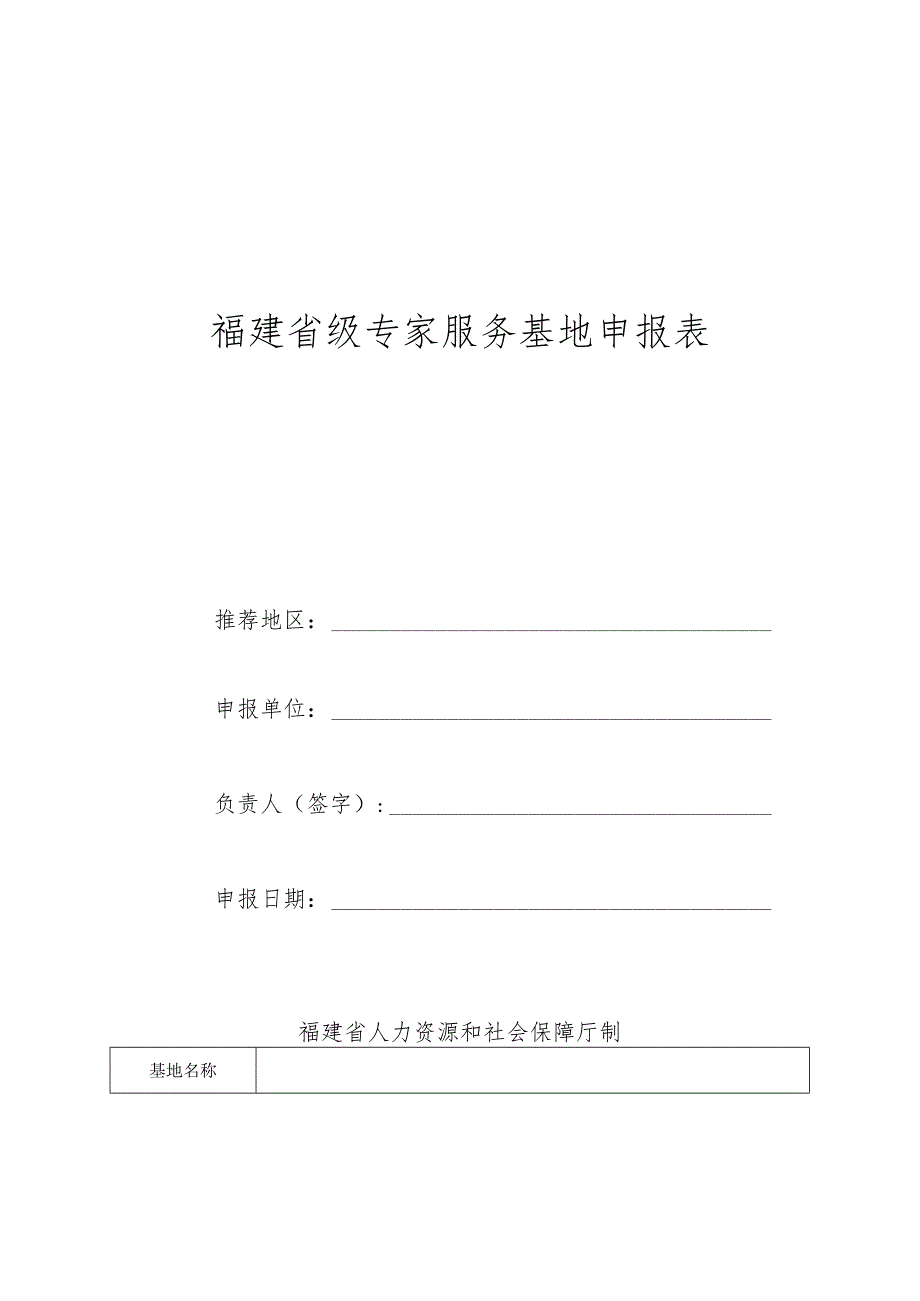 福建省级专家服务基地申报表

推荐地区：

申报单位：

负责人（签字）：

申报日期：

福建省人力资源和社会保障厅制

| 基地名称 | |
|---|---|